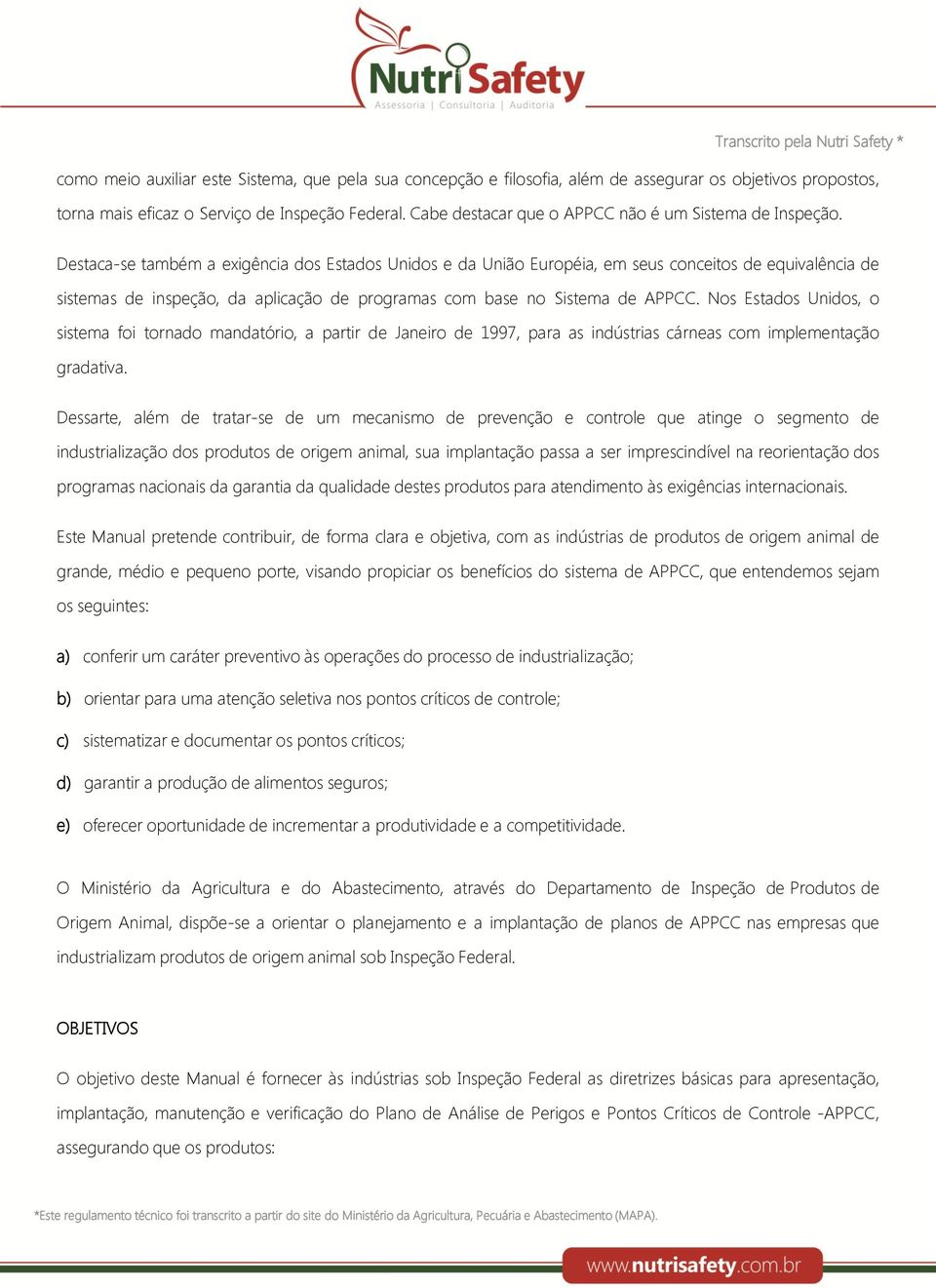 NutriSafety
Assessoria | Consultoria | Auditoria

Transcrito pela Nutri Safety *

como meio auxiliar este Sistema, que pela sua concepção e filosofia, além de assegurar os objetivos propostos, torna mais eficaz o Serviço de Inspeção Federal. Cabe destacar que o APPCC não é um Sistema de Inspeção.

Destaca-se também a exigência dos Estados Unidos e da União Européia, em seus conceitos de equivalência de sistemas de inspeção, da aplicação de programas com base no Sistema de APPCC. Nos Estados Unidos, o sistema foi tornado mandatório, a partir de Janeiro de 1997, para as indústrias cárneas com implementação gradativa.

Dessarte, além de tratar-se de um mecanismo de prevenção e controle que atinge o segmento de industrialização dos produtos de origem animal, sua implantação passa a ser imprescindível na reorientação dos programas nacionais da garantia da qualidade destes produtos para atendimento às exigências internacionais.

Este Manual pretende contribuir, de forma clara e objetiva, com as indústrias de produtos de origem animal de grande, médio e pequeno porte, visando propiciar os benefícios do sistema de APPCC, que entendemos sejam os seguintes:

a) conferir um caráter preventivo às operações do processo de industrialização;

b) orientar para uma atenção seletiva nos pontos críticos de controle;

c) sistematizar e documentar os pontos críticos;

d) garantir a produção de alimentos seguros;

e) oferecer oportunidade de incrementar a produtividade e a competitividade.

O Ministério da Agricultura e do Abastecimento, através do Departamento de Inspeção de Produtos de Origem Animal, dispõe-se a orientar o planejamento e a implantação de planos de APPCC nas empresas que industrializam produtos de origem animal sob Inspeção Federal.

OBJETIVOS

O objetivo deste Manual é fornecer às indústrias sob Inspeção Federal as diretrizes básicas para apresentação, implantação, manutenção e verificação do Plano de Análise de Perigos e Pontos Críticos de Controle -APPCC, assegurando que os produtos:

*Este regulamento técnico foi transcrito a partir do site do Ministério da Agricultura, Pecuária e Abastecimento (MAPA).

www.nutrisafety.com.br